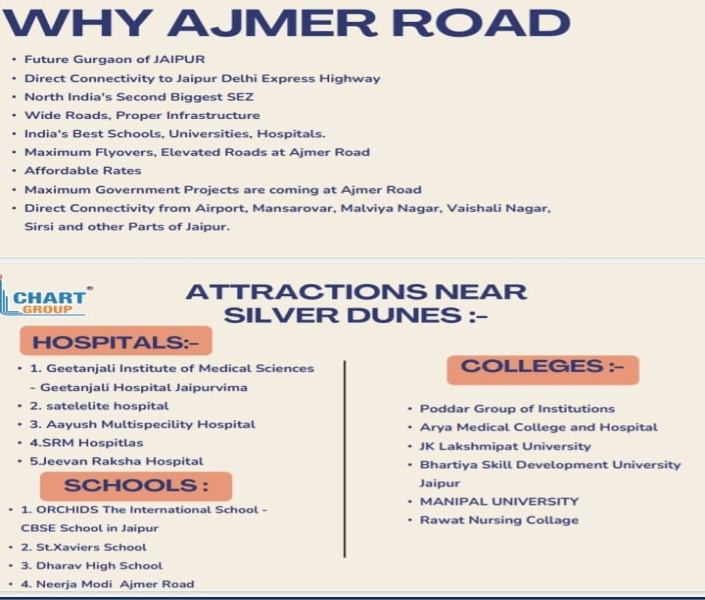 WHY AJMER ROAD

• Future Gurgaon of JAIPUR
• Direct Connectivity to Jaipur Delhi Express Highway
• North India's Second Biggest SEZ
• Wide Roads, Proper Infrastructure
• India's Best Schools, Universities, Hospitals.
• Maximum Flyovers, Elevated Roads at Ajmer Road
• Affordable Rates
• Maximum Government Projects are coming at Ajmer Road
• Direct Connectivity from Airport, Mansarovar, Malviya Nagar, Vaishali Nagar, Sirsi and other Parts of Jaipur.

CHART GROUP

ATTRACTIONS NEAR SILVER DUNES :-

HOSPITALS:-

• 1. Geetanjali Institute of Medical Sciences - Geetanjali Hospital Jaipurvima
• 2. satelelite hospital
• 3. Aayush Multispecility Hospital
• 4.SRM Hospitlas
• 5.Jeevan Raksha Hospital

SCHOOLS :

• 1. ORCHIDS The International School - CBSE School in Jaipur
• 2. St.Xaviers School
• 3. Dharav High School
• 4. Neerja Modi Ajmer Road

COLLEGES :-

• Poddar Group of Institutions
• Arya Medical College and Hospital
• JK Lakshmipat University
• Bhartiya Skill Development University Jaipur
• MANIPAL UNIVERSITY
• Rawat Nursing Collage